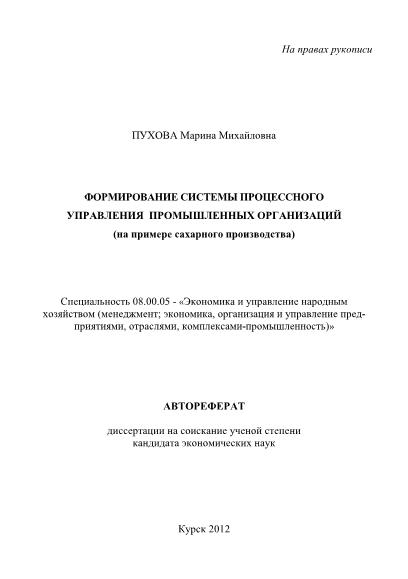 На правах рукописи

ПУХОВА Марина Михайловна

ФОРМИРОВАНИЕ СИСТЕМЫ ПРОЦЕССНОГО УПРАВЛЕНИЯ ПРОМЫШЛЕННЫХ ОРГАНИЗАЦИЙ
(на примере сахарного производства)

Специальность 08.00.05 - «Экономика и управление народным хозяйством (менеджмент; экономика, организация и управление предприятиями, отраслями, комплексами-промышленность)»

АВТОРЕФЕРАТ

диссертации на соискание ученой степени кандидата экономических наук

Курск 2012